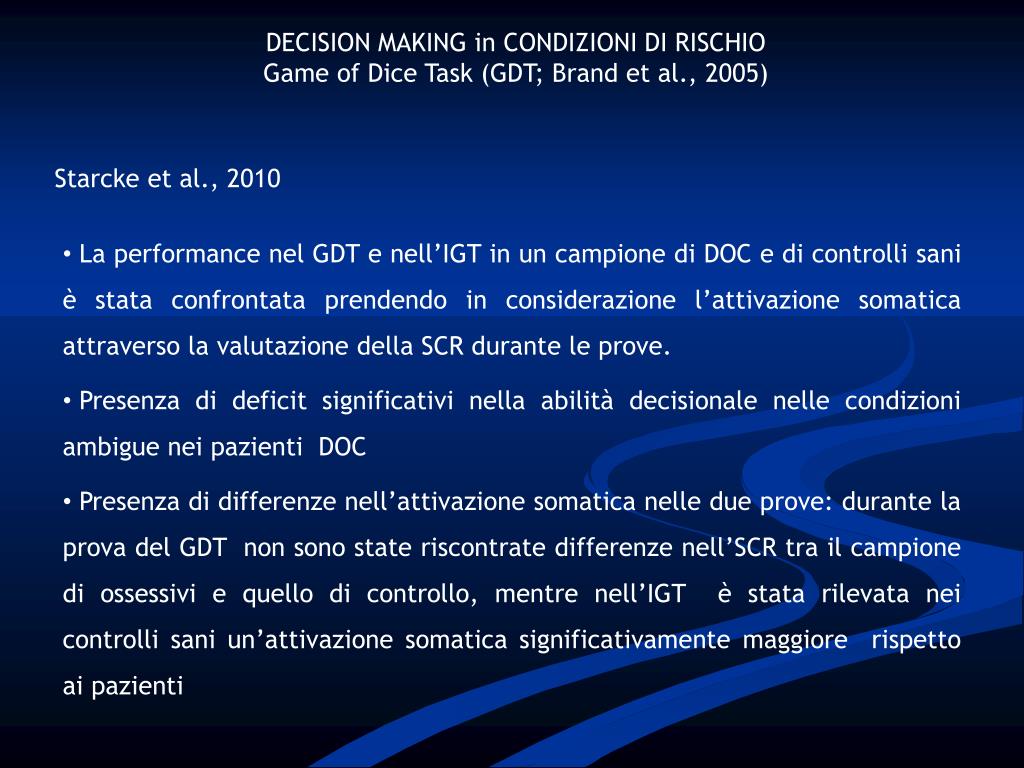 DECISION MAKING in CONDIZIONI DI RISCHIO
Game of Dice Task (GDT; Brand et al., 2005)

Starcke et al., 2010

• La performance nel GDT e nell'IGT in un campione di DOC e di controlli sani è stata confrontata prendendo in considerazione l'attivazione somatica attraverso la valutazione della SCR durante le prove.

• Presenza di deficit significativi nella abilità decisionale nelle condizioni ambigue nei pazienti DOC

• Presenza di differenze nell'attivazione somatica nelle due prove: durante la prova del GDT non sono state riscontrate differenze nell'SCR tra il campione di ossessivi e quello di controllo, mentre nell'IGT è stata rilevata nei controlli sani un'attivazione somatica significativamente maggiore rispetto ai pazienti